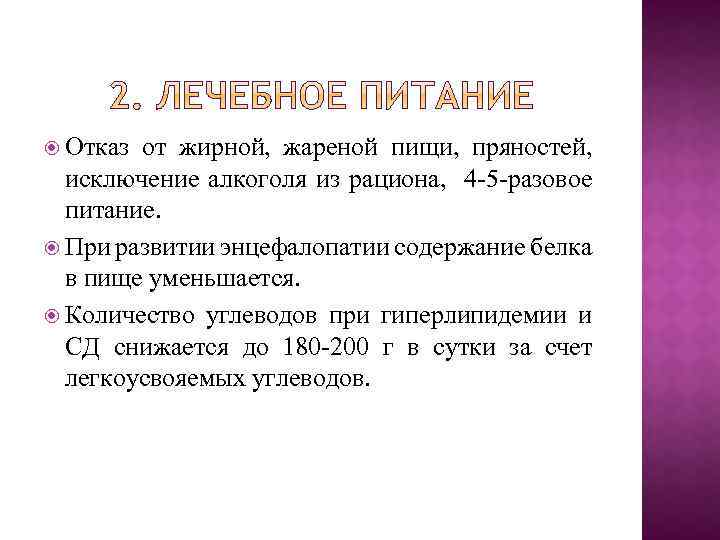 2. ЛЕЧЕБНОЕ ПИТАНИЕ

Отказ от жирной, жареной пищи, пряностей, исключение алкоголя из рациона, 4-5-разовое питание.

При развитии энцефалопатии содержание белка в пище уменьшается.

Количество углеводов при гиперлипидемии и СД снижается до 180-200 г в сутки за счет легкоусвояемых углеводов.